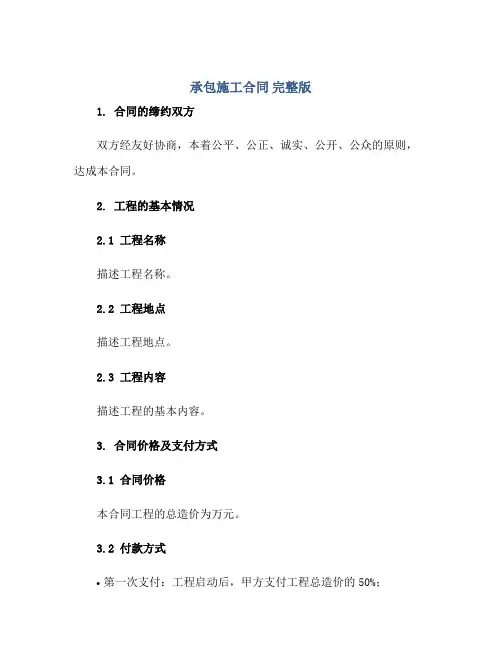 承包施工合同 完整版

1. 合同的缔约双方

双方经友好协商，本着公平、公正、诚实、公开、公众的原则，达成本合同。

2. 工程的基本情况

2.1 工程名称

描述工程名称。

2.2 工程地点

描述工程地点。

2.3 工程内容

描述工程的基本内容。

3. 合同价格及支付方式

3.1 合同价格

本合同工程的总造价为万元。

3.2 付款方式

• 第一次支付：工程启动后，甲方支付工程总造价的50%；